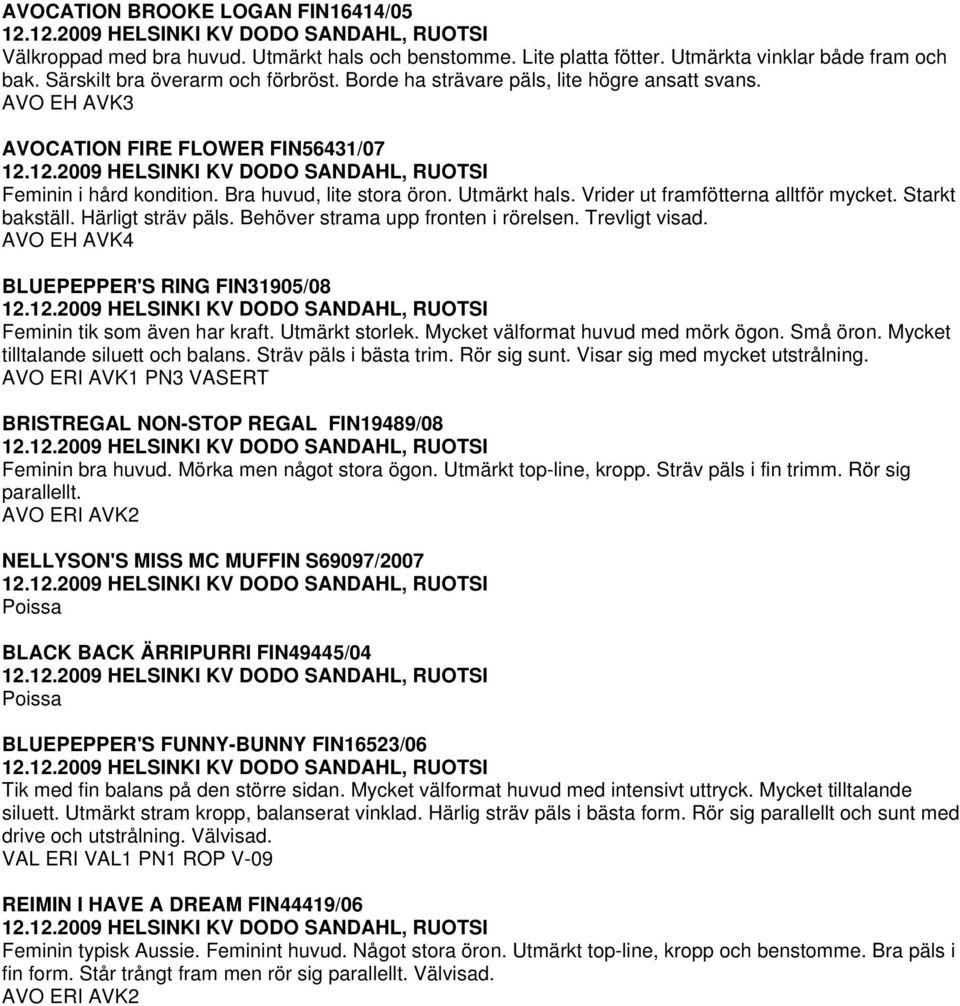 AVOCATION BROOKE LOGAN FIN16414/05
12.12.2009 HELSINKI KV DODO SANDAHL, RUOTSI
Välkroppad med bra huvud. Utmärkt hals och benstomme. Lite platta fötter. Utmärkta vinklar både fram och bak. Särskilt bra överarm och förbröst. Borde ha strävare päls, lite högre ansatt svans.
AVO EH AVK3

AVOCATION FIRE FLOWER FIN56431/07
12.12.2009 HELSINKI KV DODO SANDAHL, RUOTSI
Feminin i hård kondition. Bra huvud, lite stora öron. Utmärkt hals. Vrider ut framfötterna alltför mycket. Starkt bakställ. Härligt sträv päls. Behöver strama upp fronten i rörelsen. Trevligt visad.
AVO EH AVK4

BLUEPEPPER'S RING FIN31905/08
12.12.2009 HELSINKI KV DODO SANDAHL, RUOTSI
Feminin tik som även har kraft. Utmärkt storlek. Mycket välformat huvud med mörk ögon. Små öron. Mycket tilltalande siluett och balans. Sträv päls i bästa trim. Rör sig sunt. Visar sig med mycket utstrålning.
AVO ERI AVK1 PN3 VASERT

BRISTREGAL NON-STOP REGAL FIN19489/08
12.12.2009 HELSINKI KV DODO SANDAHL, RUOTSI
Feminin bra huvud. Mörka men något stora ögon. Utmärkt top-line, kropp. Sträv päls i fin trimm. Rör sig parallellt.
AVO ERI AVK2

NELLYSON'S MISS MC MUFFIN S69097/2007
12.12.2009 HELSINKI KV DODO SANDAHL, RUOTSI
Poissa

BLACK BACK ÄRRIPURRI FIN49445/04
12.12.2009 HELSINKI KV DODO SANDAHL, RUOTSI
Poissa

BLUEPEPPER'S FUNNY-BUNNY FIN16523/06
12.12.2009 HELSINKI KV DODO SANDAHL, RUOTSI
Tik med fin balans på den större sidan. Mycket välformat huvud med intensivt uttryck. Mycket tilltalande siluett. Utmärkt stram kropp, balanserat vinklad. Härlig sträv päls i bästa form. Rör sig parallellt och sunt med drive och utstrålning. Välvisad.
VAL ERI VAL1 PN1 ROP V-09

REIMIN I HAVE A DREAM FIN44419/06
12.12.2009 HELSINKI KV DODO SANDAHL, RUOTSI
Feminin typisk Aussie. Feminint huvud. Något stora öron. Utmärkt top-line, kropp och benstomme. Bra päls i fin form. Står trångt fram men rör sig parallellt. Välvisad.
AVO ERI AVK2